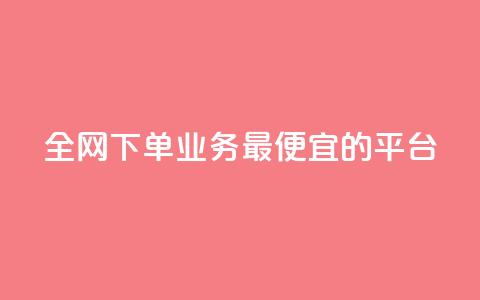 全网下单业务最便宜的平台